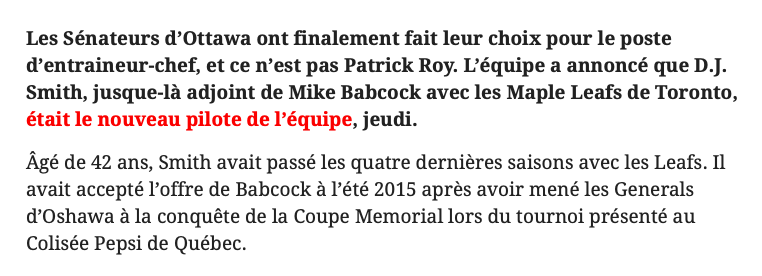 Les Sénateurs d’Ottawa ont finalement fait leur choix pour le poste d’entraineur-chef, et ce n’est pas Patrick Roy. L’équipe a annoncé que D.J. Smith, jusque-là adjoint de Mike Babcock avec les Maple Leafs de Toronto, était le nouveau pilote de l’équipe, jeudi.

Âgé de 42 ans, Smith avait passé les quatre dernières saisons avec les Leafs. Il avait accepté l’offre de Babcock à l’été 2015 après avoir mené les Generals d’Oshawa à la conquête de la Coupe Memorial lors du tournoi présenté au Colisée Pepsi de Québec.